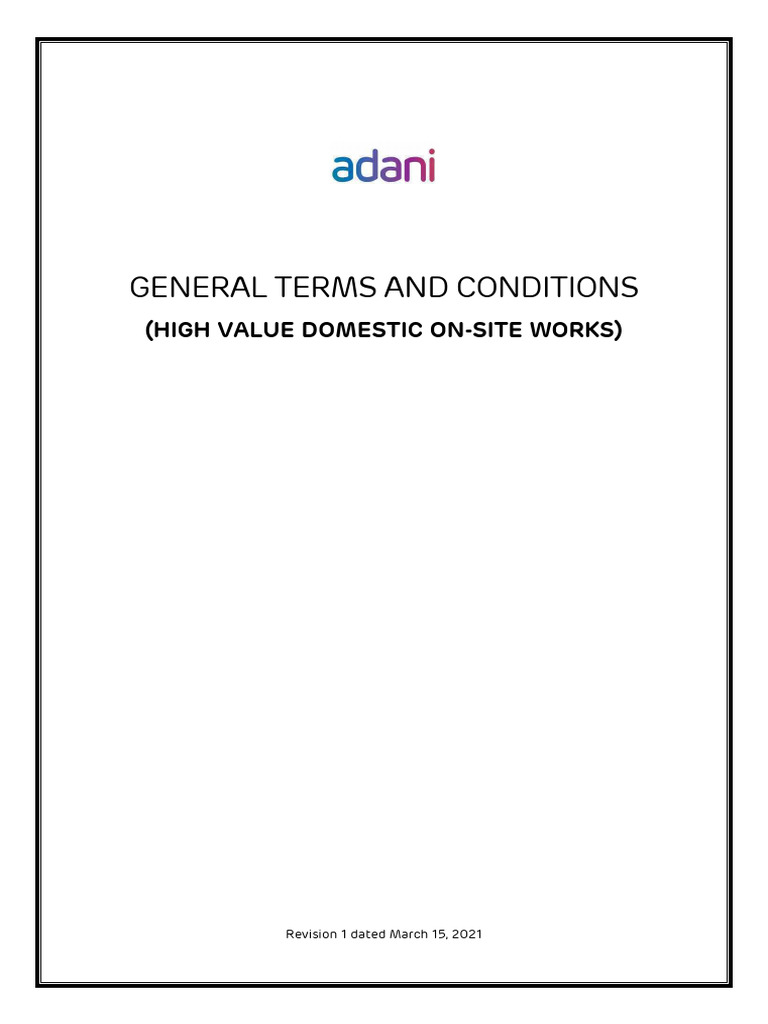 adani

GENERAL TERMS AND CONDITIONS

(HIGH VALUE DOMESTIC ON-SITE WORKS)

Revision 1 dated March 15, 2021